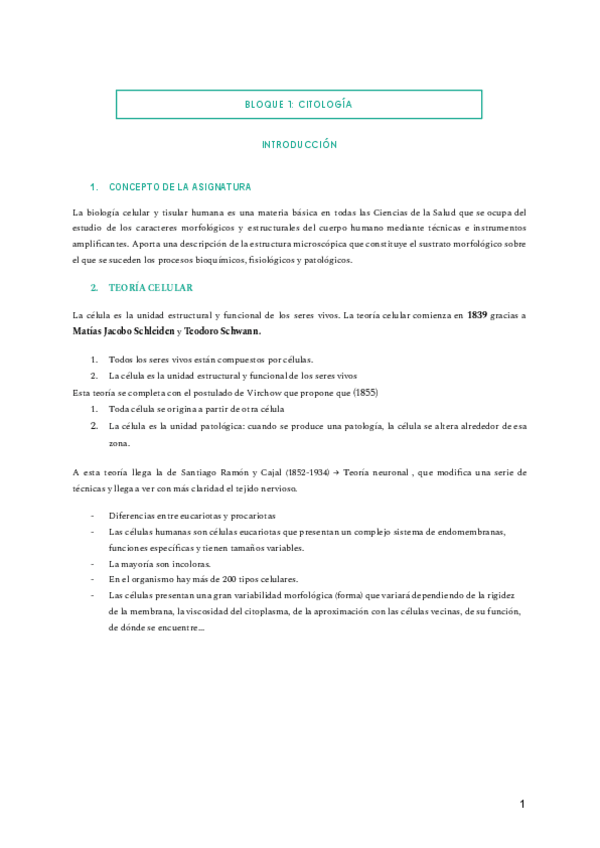 BLOQUE 1: CITOLOGÍA

INTRODUCCIÓN

1. CONCEPTO DE LA ASIGNATURA

La biología celular y tisular humana es una materia básica en todas las Ciencias de la Salud que se ocupa del estudio de los caracteres morfológicos y estructurales del cuerpo humano mediante técnicas e instrumentos amplificantes. Aporta una descripción de la estructura microscópica que constituye el sustrato morfológico sobre el que se suceden los procesos bioquímicos, fisiológicos y patológicos.

2. TEORÍA CELULAR

La célula es la unidad estructural y funcional de los seres vivos. La teoría celular comienza en 1839 gracias a Matías Jacobo Schleiden y Teodoro Schwann.

1. Todos los seres vivos están compuestos por células.
2. La célula es la unidad estructural y funcional de los seres vivos

Esta teoría se completa con el postulado de Virchow que propone que (1855)

1. Toda célula se origina a partir de otra célula
2. La célula es la unidad patológica: cuando se produce una patología, la célula se altera alrededor de esa zona.

A esta teoría llega la de Santiago Ramón y Cajal (1852-1934) → Teoría neuronal , que modifica una serie de técnicas y llega a ver con más claridad el tejido nervioso.

- Diferencias entre eucariotas y procariotas
- Las células humanas son células eucariotas que presentan un complejo sistema de endomembranas, funciones específicas y tienen tamaños variables.
- La mayoría son incoloras.
- En el organismo hay más de 200 tipos celulares.
- Las células presentan una gran variabilidad morfológica (forma) que variará dependiendo de la rigidez de la membrana, la viscosidad del citoplasma, de la aproximación con las células vecinas, de su función, de dónde se encuentre…

1